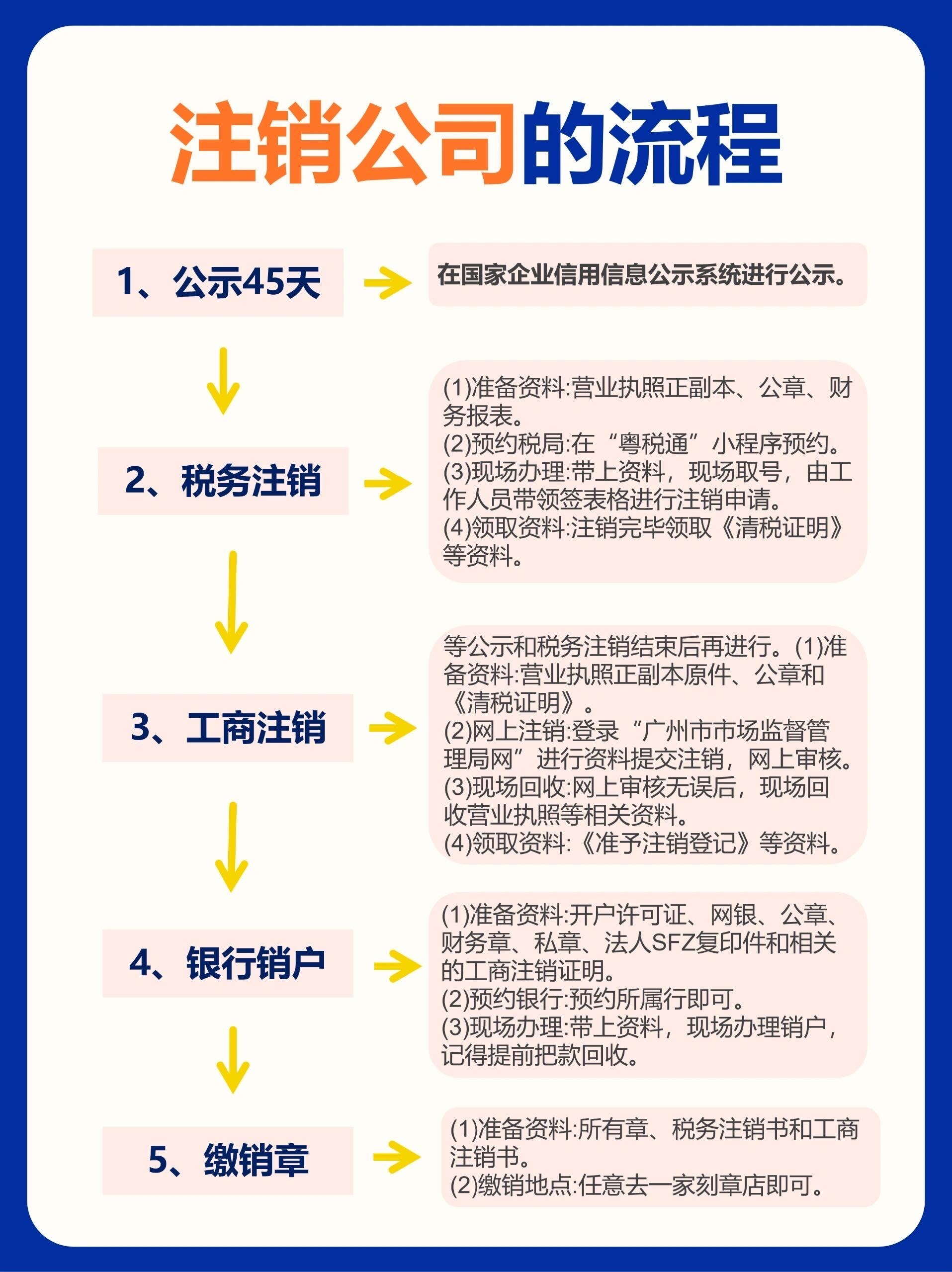 注销公司的流程

1、公示45天

在国家企业信用信息公示系统进行公示。

2、税务注销

(1)准备资料:营业执照正副本、公章、财务报表。
(2)预约税局:在“粤税通”小程序预约。
(3)现场办理:带上资料，现场取号，由工作人员带领签表格进行注销申请。
(4)领取资料:注销完毕领取《清税证明》等资料。

3、工商注销

等公示和税务注销结束后再进行。(1)准备资料:营业执照正副本原件、公章和《清税证明》。
(2)网上注销:登录“广州市市场监督管理局网”进行资料提交注销，网上审核。
(3)现场回收:网上审核无误后，现场回收营业执照等相关资料。
(4)领取资料:《准予注销登记》等资料。

4、银行销户

(1)准备资料:开户许可证、网银、公章、财务章、私章、法人SFZ复印件和相关的工商注销证明。
(2)预约银行:预约所属行即可。
(3)现场办理:带上资料，现场办理销户，记得提前把款回收。

5、缴销章

(1)准备资料:所有章、税务注销书和工商注销书。
(2)缴销地点:任意去一家刻章店即可。